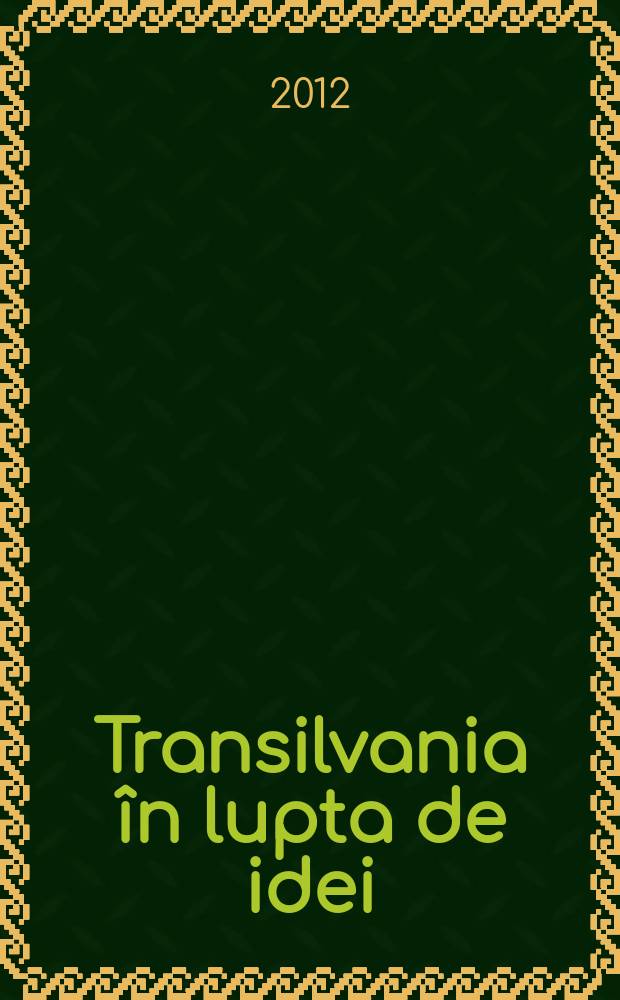 2012

Transilvania în lupta de idei